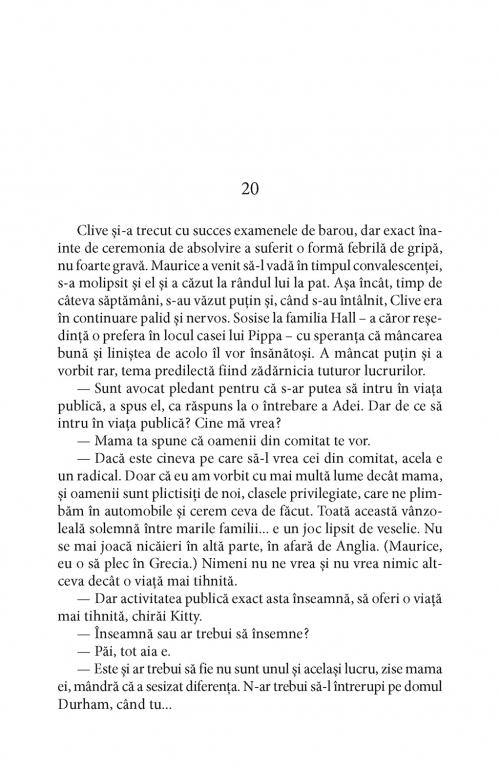 20

Clive și-a trecut cu succes examenele de barou, dar exact înainte de ceremonia de absolvire a suferit o formă febrilă de gripă, nu foarte gravă. Maurice a venit să-l vadă în timpul convalescenței, s-a molipsit și el și a căzut la rândul lui la pat. Așa încât, timp de câteva săptămâni, s-au văzut puțin și, când s-au întâlnit, Clive era în continuare palid și nervos. Sosise la familia Hall – a căror reședință o prefera în locul casei lui Pippa – cu speranța că mâncarea bună și liniștea de acolo îl vor însănătoși. A mâncat puțin și a vorbit rar, tema predilectă fiind zădărnicia tuturor lucrurilor.

— Sunt avocat pledant pentru că s-ar putea să intru în viața publică, a spus el, ca răspuns la o întrebare a Adei. Dar de ce să intru în viața publică? Cine mă vrea?

— Mama ta spune că oamenii din comitat te vor.

— Dacă este cineva pe care să-l vrea cei din comitat, acela e un radical. Doar că eu am vorbit cu mai multă lume decât mama, și oamenii sunt plictisiți de noi, clasele privilegiate, care ne plimbăm în automobile și cerem ceva de făcut. Toată această vânzoleală solemnă între marile familii... e un joc lipsit de veselie. Nu se mai joacă nicăieri în altă parte, în afară de Anglia. (Maurice, eu o să plec în Grecia.) Nimeni nu ne vrea și nu vrea nimic altceva decât o viață mai tihnită.

— Dar activitatea publică exact asta înseamnă, să oferi o viață mai tihnită, chirăi Kitty.

— Înseamnă sau ar trebui să însemne?

— Păi, tot aia e.

— Este și ar trebui să fie nu sunt unul și același lucru, zise mama ei, mândră că a sesizat diferența. N-ar trebui să-l întrerupi pe domul Durham, când tu...